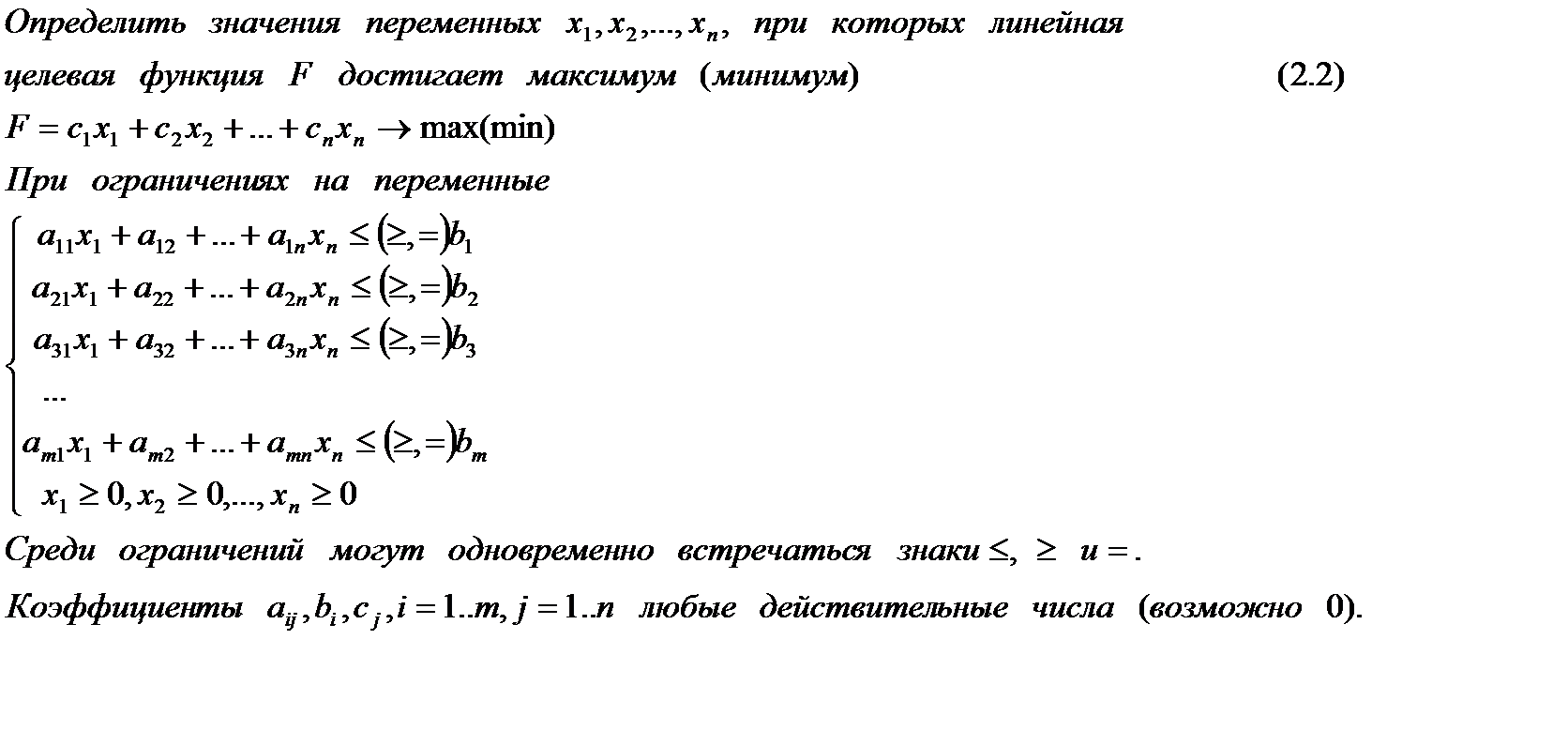 Определить значения переменных $x_1, x_2, ..., x_n$, при которых линейная целевая функция $F$ достигает максимум (минимум) (2.2)

$F = c_1x_1 + c_2x_2 + ... + c_nx_n \to \max(\min)$

При ограничениях на переменные

$\begin{cases} a_{11}x_1 + a_{12} + ... + a_{1n}x_n \le (\ge, =) b_1 \\ a_{21}x_1 + a_{22} + ... + a_{2n}x_n \le (\ge, =) b_2 \\ a_{31}x_1 + a_{32} + ... + a_{3n}x_n \le (\ge, =) b_3 \\ ... \\ a_{m1}x_1 + a_{m2} + ... + a_{mn}x_n \le (\ge, =) b_m \\ x_1 \ge 0, x_2 \ge 0, ..., x_n \ge 0 \end{cases}$

Среди ограничений могут одновременно встречаться знаки $\le$, $\ge$ и $=$.

Коэффициенты $a_{ij}, b_i, c_j, i = 1..m, j = 1..n$ любые действительные числа (возможно 0).